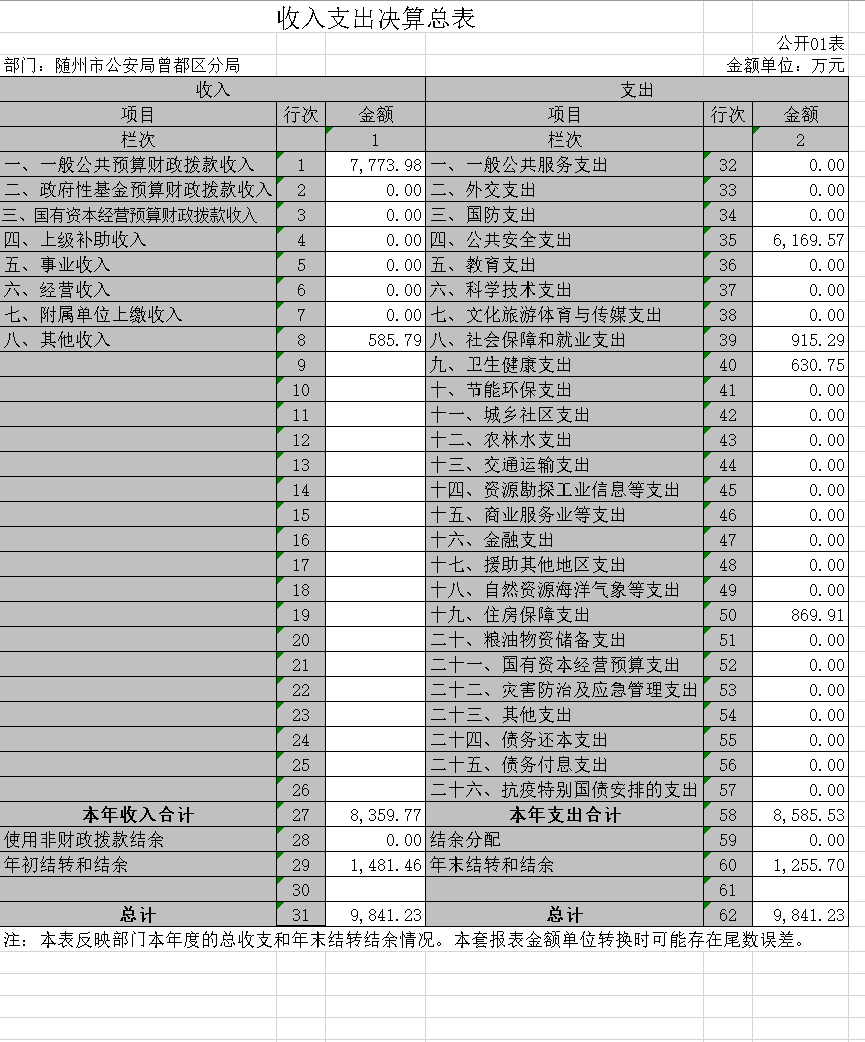 收入支出决算总表

公开01表

部门：随州市公安局曾都区分局

金额单位：万元

| 收入 | | | 支出 | | |
|---|---|---|---|---|---|
| 项目 | 行次 | 金额 | 项目 | 行次 | 金额 |
| 栏次 | | 1 | 栏次 | | 2 |
| 一、一般公共预算财政拨款收入 | 1 | 7,773.98 | 一、一般公共服务支出 | 32 | 0.00 |
| 二、政府性基金预算财政拨款收入 | 2 | 0.00 | 二、外交支出 | 33 | 0.00 |
| 三、国有资本经营预算财政拨款收入 | 3 | 0.00 | 三、国防支出 | 34 | 0.00 |
| 四、上级补助收入 | 4 | 0.00 | 四、公共安全支出 | 35 | 6,169.57 |
| 五、事业收入 | 5 | 0.00 | 五、教育支出 | 36 | 0.00 |
| 六、经营收入 | 6 | 0.00 | 六、科学技术支出 | 37 | 0.00 |
| 七、附属单位上缴收入 | 7 | 0.00 | 七、文化旅游体育与传媒支出 | 38 | 0.00 |
| 八、其他收入 | 8 | 585.79 | 八、社会保障和就业支出 | 39 | 915.29 |
| | 9 | | 九、卫生健康支出 | 40 | 630.75 |
| | 10 | | 十、节能环保支出 | 41 | 0.00 |
| | 11 | | 十一、城乡社区支出 | 42 | 0.00 |
| | 12 | | 十二、农林水支出 | 43 | 0.00 |
| | 13 | | 十三、交通运输支出 | 44 | 0.00 |
| | 14 | | 十四、资源勘探工业信息等支出 | 45 | 0.00 |
| | 15 | | 十五、商业服务业等支出 | 46 | 0.00 |
| | 16 | | 十六、金融支出 | 47 | 0.00 |
| | 17 | | 十七、援助其他地区支出 | 48 | 0.00 |
| | 18 | | 十八、自然资源海洋气象等支出 | 49 | 0.00 |
| | 19 | | 十九、住房保障支出 | 50 | 869.91 |
| | 20 | | 二十、粮油物资储备支出 | 51 | 0.00 |
| | 21 | | 二十一、国有资本经营预算支出 | 52 | 0.00 |
| | 22 | | 二十二、灾害防治及应急管理支出 | 53 | 0.00 |
| | 23 | | 二十三、其他支出 | 54 | 0.00 |
| | 24 | | 二十四、债务还本支出 | 55 | 0.00 |
| | 25 | | 二十五、债务付息支出 | 56 | 0.00 |
| | 26 | | 二十六、抗疫特别国债安排的支出 | 57 | 0.00 |
| 本年收入合计 | 27 | 8,359.77 | 本年支出合计 | 58 | 8,585.53 |
| 使用非财政拨款结余 | 28 | 0.00 | 结余分配 | 59 | 0.00 |
| 年初结转和结余 | 29 | 1,481.46 | 年末结转和结余 | 60 | 1,255.70 |
| | 30 | | | 61 | |
| 总计 | 31 | 9,841.23 | 总计 | 62 | 9,841.23 |

注：本表反映部门本年度的总收支和年末结转结余情况。本套报表金额单位转换时可能存在尾数误差。